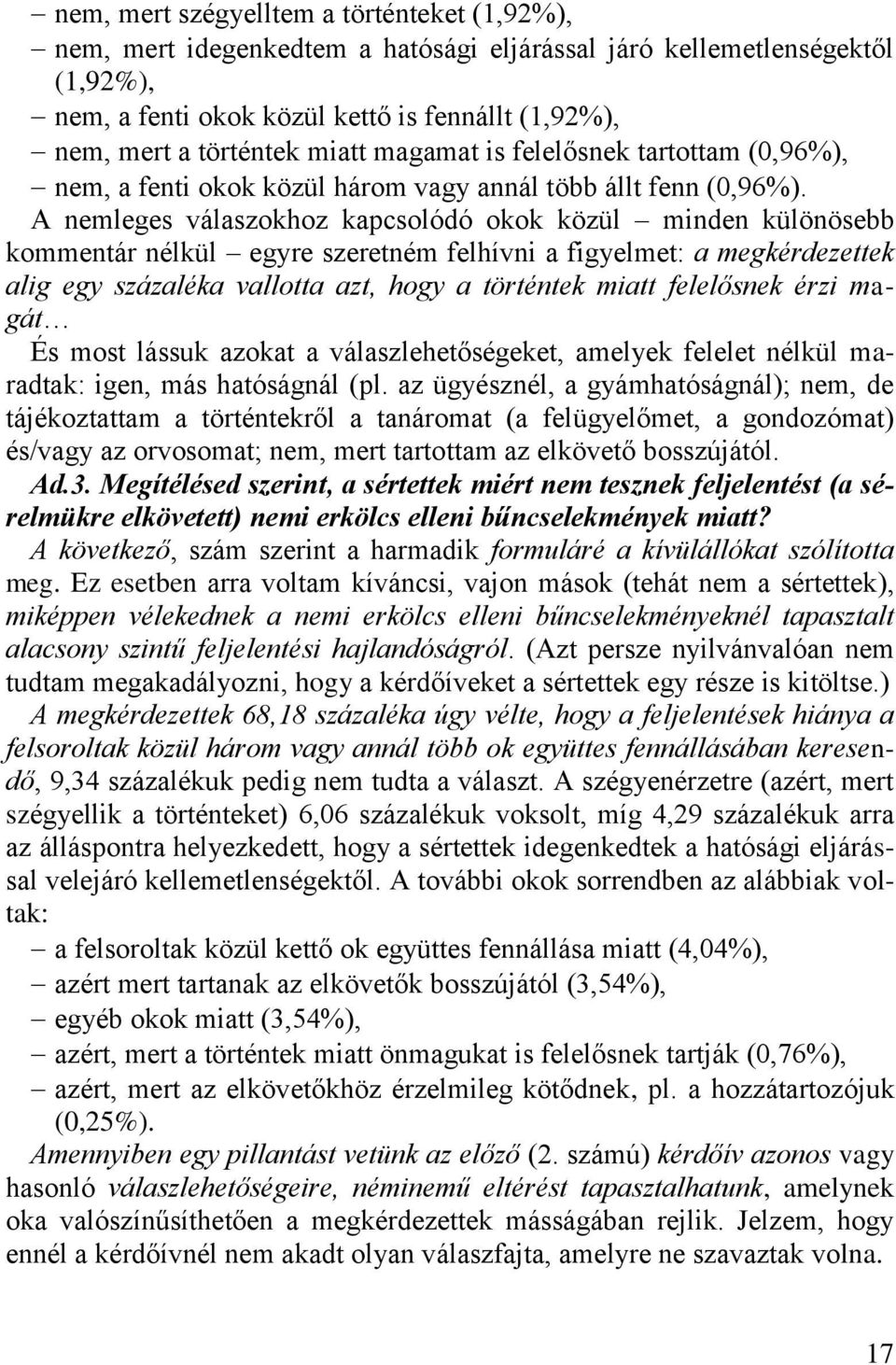 – nem, mert szégyelltem a történteket (1,92%),
– nem, mert idegenkedtem a hatósági eljárással járó kellemetlenségektől (1,92%),
– nem, a fenti okok közül kettő is fennállt (1,92%),
– nem, mert a történtek miatt magamat is felelősnek tartottam (0,96%),
– nem, a fenti okok közül három vagy annál több állt fenn (0,96%).

A nemleges válaszokhoz kapcsolódó okok közül – minden különösebb kommentár nélkül – egyre szeretném felhívni a figyelmet: a megkérdezettek alig egy százaléka vallotta azt, hogy a történtek miatt felelősnek érzi magát…

És most lássuk azokat a válaszlehetőségeket, amelyek felelet nélkül maradtak: igen, más hatóságnál (pl. az ügyésznél, a gyámhatóságnál); nem, de tájékoztattam a történtekről a tanáromat (a felügyelőmet, a gondozómat) és/vagy az orvosomat; nem, mert tartottam az elkövető bosszújától.

Ad.3. Megítélésed szerint, a sértettek miért nem tesznek feljelentést (a sérelmükre elkövetett) nemi erkölcs elleni bűncselekmények miatt?

A következő, szám szerint a harmadik formuláré a kívülállókat szólította meg. Ez esetben arra voltam kíváncsi, vajon mások (tehát nem a sértettek), miképpen vélekednek a nemi erkölcs elleni bűncselekményeknél tapasztalt alacsony szintű feljelentési hajlandóságról. (Azt persze nyilvánvalóan nem tudtam megakadályozni, hogy a kérdőíveket a sértettek egy része is kitöltse.)

A megkérdezettek 68,18 százaléka úgy vélte, hogy a feljelentések hiánya a felsoroltak közül három vagy annál több ok együttes fennállásában keresendő, 9,34 százalékuk pedig nem tudta a választ. A szégyenérzetre (azért, mert szégyellik a történteket) 6,06 százalékuk voksolt, míg 4,29 százalékuk arra az álláspontra helyezkedett, hogy a sértettek idegenkedtek a hatósági eljárással velejáró kellemetlenségektől. A további okok sorrendben az alábbiak voltak:
– a felsoroltak közül kettő ok együttes fennállása miatt (4,04%),
– azért mert tartanak az elkövetők bosszújától (3,54%),
– egyéb okok miatt (3,54%),
– azért, mert a történtek miatt önmagukat is felelősnek tartják (0,76%),
– azért, mert az elkövetőkhöz érzelmileg kötődnek, pl. a hozzátartozójuk (0,25%).

Amennyiben egy pillantást vetünk az előző (2. számú) kérdőív azonos vagy hasonló válaszlehetőségeire, néminemű eltérést tapasztalhatunk, amelynek oka valószínűsíthetően a megkérdezettek másságában rejlik. Jelzem, hogy ennél a kérdőívnél nem akadt olyan válaszfajta, amelyre ne szavaztak volna.

17